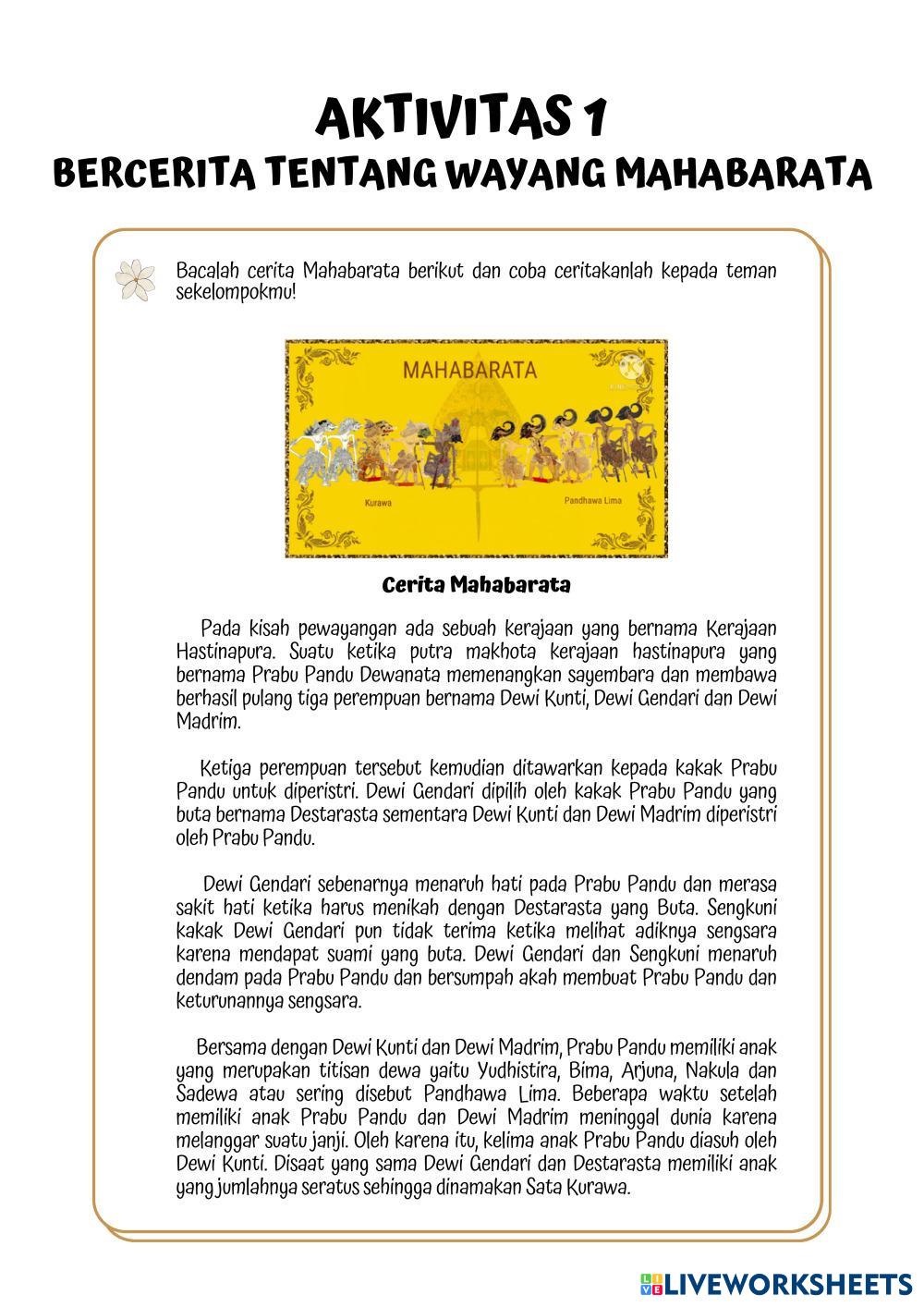 AKTIVITAS 1
BERCERITA TENTANG WAYANG MAHABARATA

Bacalah cerita Mahabarata berikut dan coba ceritakanlah kepada teman sekelompokmu!

MAHABARATA

Kurawa

Pandhawa Lima

Cerita Mahabarata

Pada kisah pewayangan ada sebuah kerajaan yang bernama Kerajaan Hastinapura. Suatu ketika putra makhota kerajaan hastinapura yang bernama Prabu Pandu Dewanata memenangkan sayembara dan membawa berhasil pulang tiga perempuan bernama Dewi Kunti, Dewi Gendari dan Dewi Madrim.

Ketiga perempuan tersebut kemudian ditawarkan kepada kakak Prabu Pandu untuk diperistri. Dewi Gendari dipilih oleh kakak Prabu Pandu yang buta bernama Destarasta sementara Dewi Kunti dan Dewi Madrim diperistri oleh Prabu Pandu.

Dewi Gendari sebenarnya menaruh hati pada Prabu Pandu dan merasa sakit hati ketika harus menikah dengan Destarasta yang Buta. Sengkuni kakak Dewi Gendari pun tidak terima ketika melihat adiknya sengsara karena mendapat suami yang buta. Dewi Gendari dan Sengkuni menaruh dendam pada Prabu Pandu dan bersumpah akah membuat Prabu Pandu dan keturunannya sengsara.

Bersama dengan Dewi Kunti dan Dewi Madrim, Prabu Pandu memiliki anak yang merupakan titisan dewa yaitu Yudhistira, Bima, Arjuna, Nakula dan Sadewa atau sering disebut Pandhawa Lima. Beberapa waktu setelah memiliki anak Prabu Pandu dan Dewi Madrim meninggal dunia karena melanggar suatu janji. Oleh karena itu, kelima anak Prabu Pandu diasuh oleh Dewi Kunti. Disaat yang sama Dewi Gendari dan Destarasta memiliki anak yang jumlahnya seratus sehingga dinamakan Sata Kurawa.

LIVEWORKSHEETS